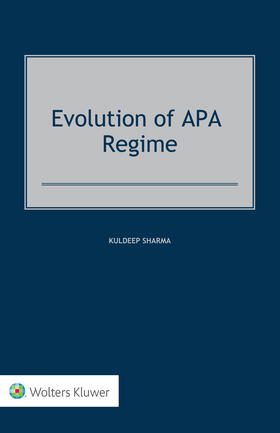 Evolution of APA Regime

KULDEEP SHARMA

Wolters Kluwer